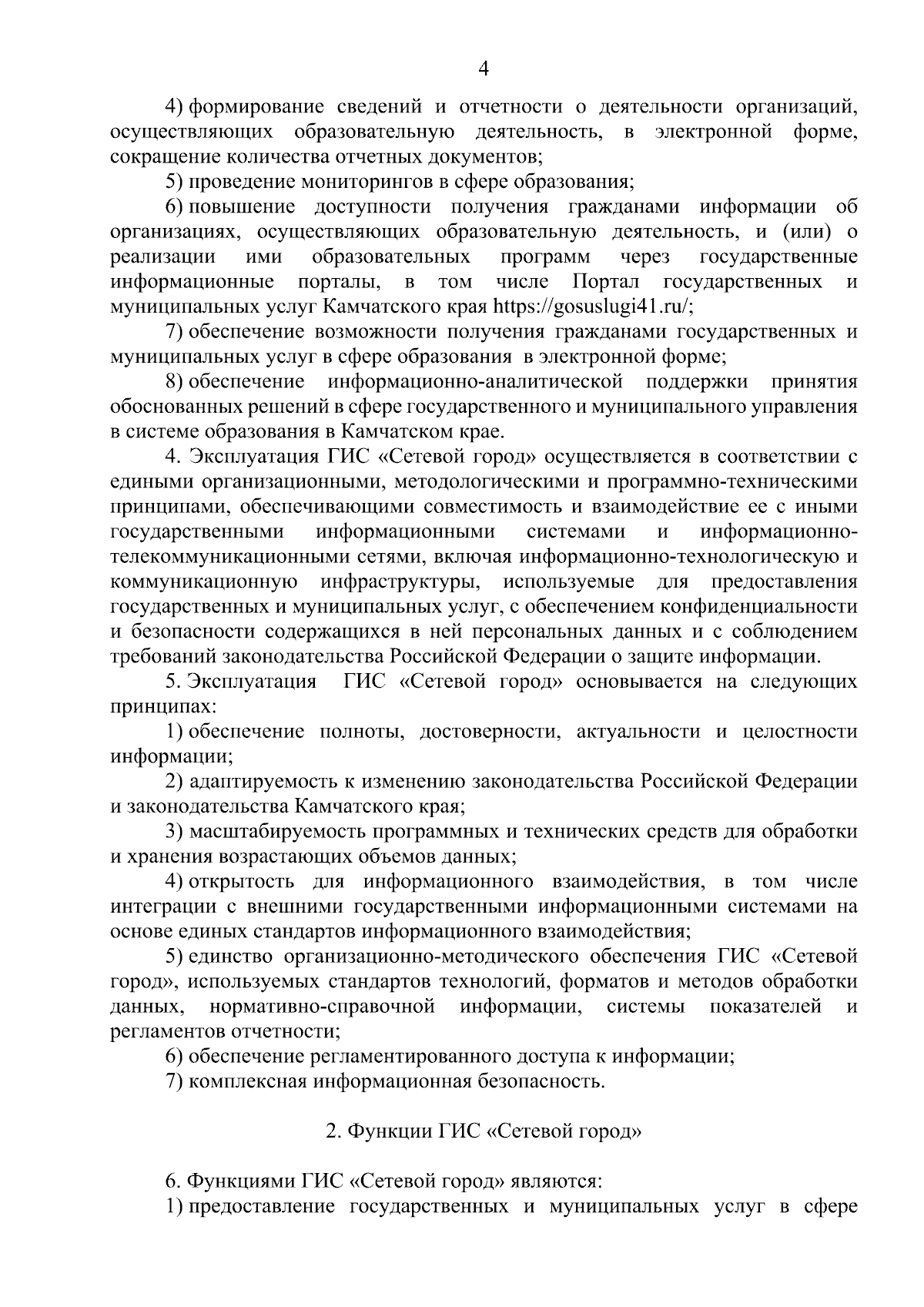 4

4) формирование сведений и отчетности о деятельности организаций, осуществляющих образовательную деятельность, в электронной форме, сокращение количества отчетных документов;

5) проведение мониторингов в сфере образования;

6) повышение доступности получения гражданами информации об организациях, осуществляющих образовательную деятельность, и (или) о реализации ими образовательных программ через государственные информационные порталы, в том числе Портал государственных и муниципальных услуг Камчатского края https://gosuslugi41.ru/;

7) обеспечение возможности получения гражданами государственных и муниципальных услуг в сфере образования в электронной форме;

8) обеспечение информационно-аналитической поддержки принятия обоснованных решений в сфере государственного и муниципального управления в системе образования в Камчатском крае.

4. Эксплуатация ГИС «Сетевой город» осуществляется в соответствии с едиными организационными, методологическими и программно-техническими принципами, обеспечивающими совместимость и взаимодействие ее с иными государственными информационными системами и информационно-телекоммуникационными сетями, включая информационно-технологическую и коммуникационную инфраструктуры, используемые для предоставления государственных и муниципальных услуг, с обеспечением конфиденциальности и безопасности содержащихся в ней персональных данных и с соблюдением требований законодательства Российской Федерации о защите информации.

5. Эксплуатация ГИС «Сетевой город» основывается на следующих принципах:

1) обеспечение полноты, достоверности, актуальности и целостности информации;

2) адаптируемость к изменению законодательства Российской Федерации и законодательства Камчатского края;

3) масштабируемость программных и технических средств для обработки и хранения возрастающих объемов данных;

4) открытость для информационного взаимодействия, в том числе интеграции с внешними государственными информационными системами на основе единых стандартов информационного взаимодействия;

5) единство организационно-методического обеспечения ГИС «Сетевой город», используемых стандартов технологий, форматов и методов обработки данных, нормативно-справочной информации, системы показателей и регламентов отчетности;

6) обеспечение регламентированного доступа к информации;

7) комплексная информационная безопасность.

2. Функции ГИС «Сетевой город»

6. Функциями ГИС «Сетевой город» являются:

1) предоставление государственных и муниципальных услуг в сфере